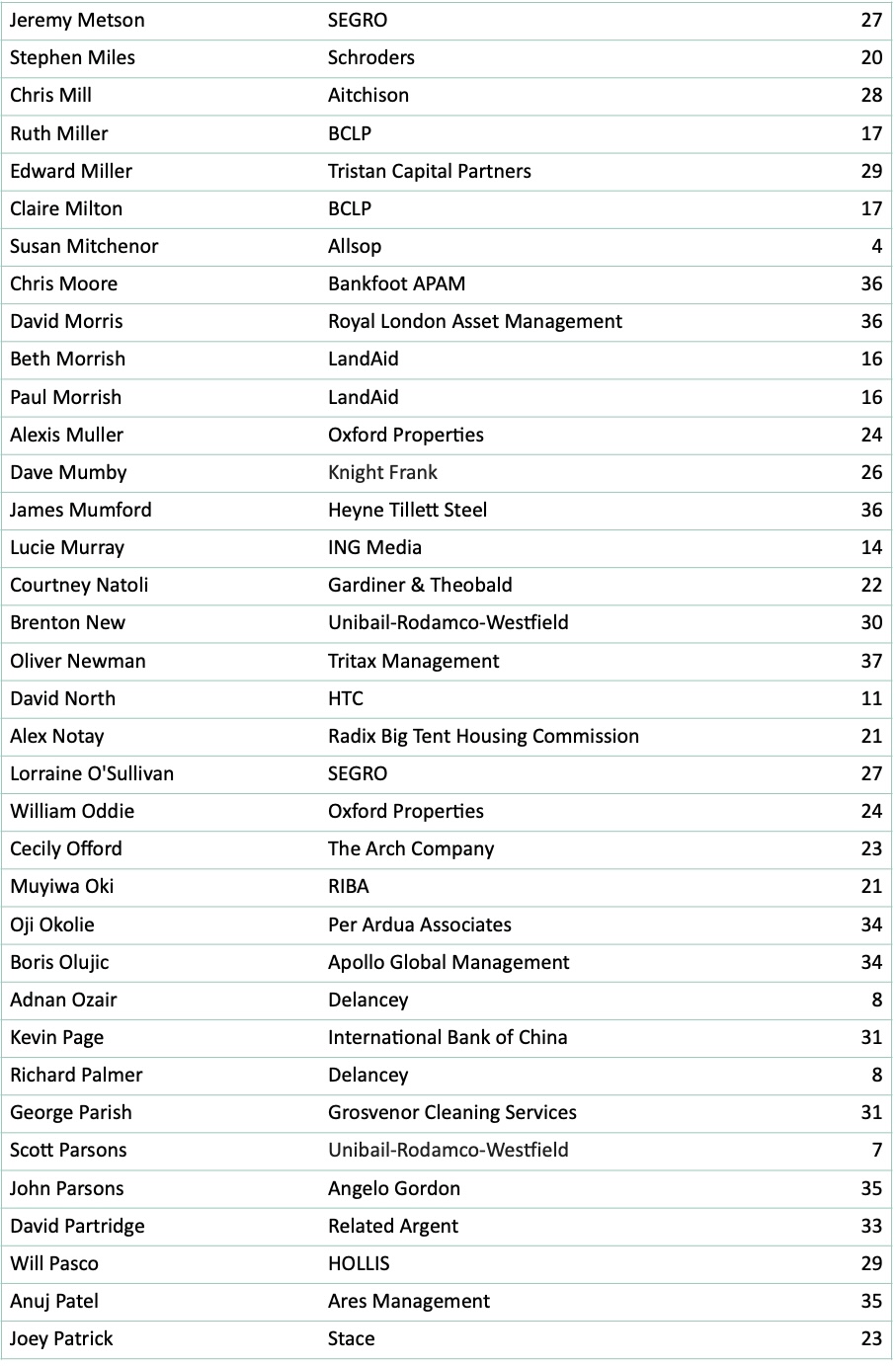 | Jeremy Metson | SEGRO | 27 |
|---|---|---|
| Stephen Miles | Schroders | 20 |
| Chris Mill | Aitchison | 28 |
| Ruth Miller | BCLP | 17 |
| Edward Miller | Tristan Capital Partners | 29 |
| Claire Milton | BCLP | 17 |
| Susan Mitchenor | Allsop | 4 |
| Chris Moore | Bankfoot APAM | 36 |
| David Morris | Royal London Asset Management | 36 |
| Beth Morrish | LandAid | 16 |
| Paul Morrish | LandAid | 16 |
| Alexis Muller | Oxford Properties | 24 |
| Dave Mumby | Knight Frank | 26 |
| James Mumford | Heyne Tillett Steel | 36 |
| Lucie Murray | ING Media | 14 |
| Courtney Natoli | Gardiner & Theobald | 22 |
| Brenton New | Unibail-Rodamco-Westfield | 30 |
| Oliver Newman | Tritax Management | 37 |
| David North | HTC | 11 |
| Alex Notay | Radix Big Tent Housing Commission | 21 |
| Lorraine O'Sullivan | SEGRO | 27 |
| William Oddie | Oxford Properties | 24 |
| Cecily Offord | The Arch Company | 23 |
| Muyiwa Oki | RIBA | 21 |
| Oji Okolie | Per Ardua Associates | 34 |
| Boris Olujic | Apollo Global Management | 34 |
| Adnan Ozair | Delancey | 8 |
| Kevin Page | International Bank of China | 31 |
| Richard Palmer | Delancey | 8 |
| George Parish | Grosvenor Cleaning Services | 31 |
| Scott Parsons | Unibail-Rodamco-Westfield | 7 |
| John Parsons | Angelo Gordon | 35 |
| David Partridge | Related Argent | 33 |
| Will Pasco | HOLLIS | 29 |
| Anuj Patel | Ares Management | 35 |
| Joey Patrick | Stace | 23 |